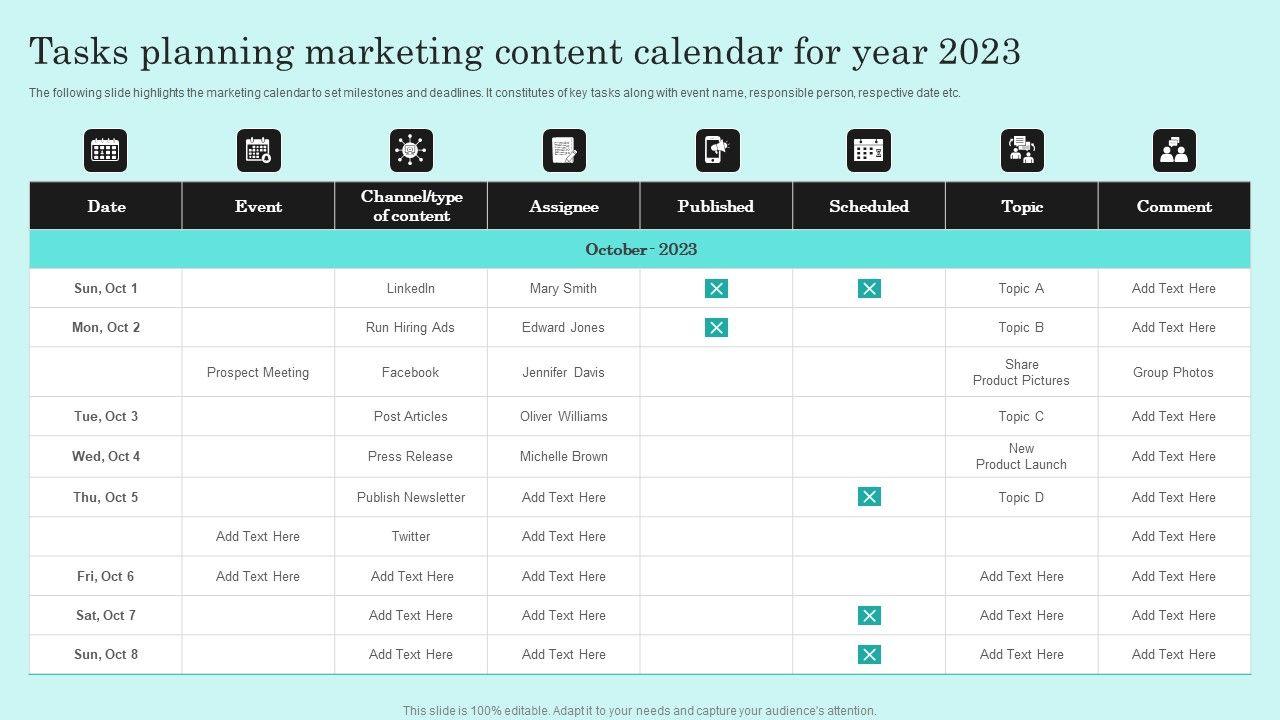 Tasks planning marketing content calendar for year 2023

The following slide highlights the marketing calendar to set milestones and deadlines. It constitutes of key tasks along with event name, responsible person, respective date etc.

| Date | Event | Channel/type of content | Assignee | Published | Scheduled | Topic | Comment |
|---|---|---|---|---|---|---|---|
| October - 2023 | | | | | | | |
| Sun, Oct 1 | | LinkedIn | Mary Smith | ☑ | ☑ | Topic A | Add Text Here |
| Mon, Oct 2 | | Run Hiring Ads | Edward Jones | ☑ | | Topic B | Add Text Here |
| | Prospect Meeting | Facebook | Jennifer Davis | | | Share Product Pictures | Group Photos |
| Tue, Oct 3 | | Post Articles | Oliver Williams | | | Topic C | Add Text Here |
| Wed, Oct 4 | | Press Release | Michelle Brown | | | New Product Launch | Add Text Here |
| Thu, Oct 5 | | Publish Newsletter | Add Text Here | | ☑ | Topic D | Add Text Here |
| | Add Text Here | Twitter | Add Text Here | | | | Add Text Here |
| Fri, Oct 6 | Add Text Here | Add Text Here | Add Text Here | | | Add Text Here | Add Text Here |
| Sat, Oct 7 | | Add Text Here | Add Text Here | | ☑ | Add Text Here | Add Text Here |
| Sun, Oct 8 | | Add Text Here | Add Text Here | | ☑ | Add Text Here | Add Text Here |

This slide is 100% editable. Adapt it to your needs and capture your audience's attention.